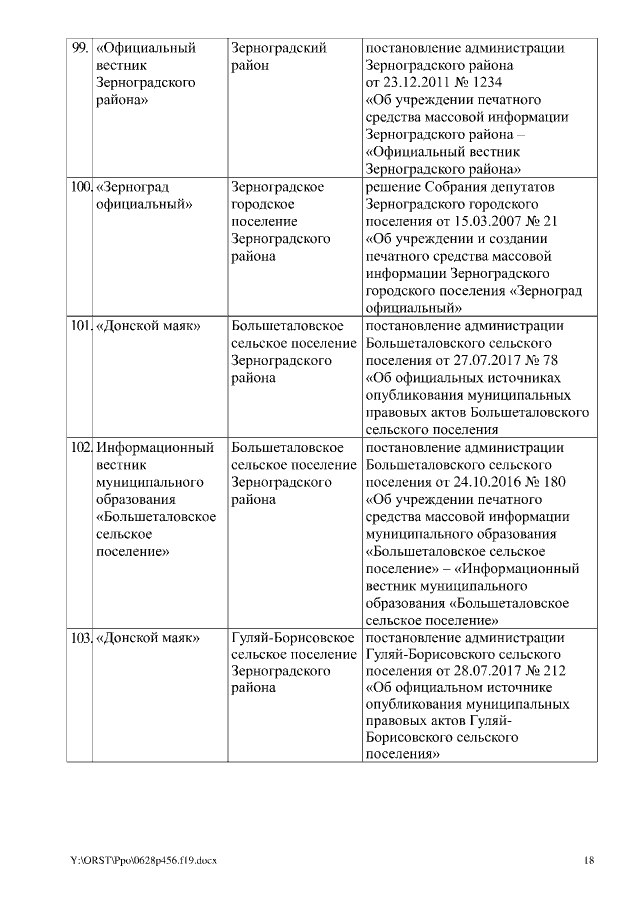 | | | | |
|---|---|---|---|
| 99. | «Официальный вестник Зерноградского района» | Зерноградский район | постановление администрации Зерноградского района от 23.12.2011 № 1234 «Об учреждении печатного средства массовой информации Зерноградского района – «Официальный вестник Зерноградского района» |
| 100. | «Зерноград официальный» | Зерноградское городское поселение Зерноградского района | решение Собрания депутатов Зерноградского городского поселения от 15.03.2007 № 21 «Об учреждении и создании печатного средства массовой информации Зерноградского городского поселения «Зерноград официальный» |
| 101. | «Донской маяк» | Большеталовское сельское поселение Зерноградского района | постановление администрации Большеталовского сельского поселения от 27.07.2017 № 78 «Об официальных источниках опубликования муниципальных правовых актов Большеталовского сельского поселения |
| 102. | Информационный вестник муниципального образования «Большеталовское сельское поселение» | Большеталовское сельское поселение Зерноградского района | постановление администрации Большеталовского сельского поселения от 24.10.2016 № 180 «Об учреждении печатного средства массовой информации муниципального образования «Большеталовское сельское поселение» – «Информационный вестник муниципального образования «Большеталовское сельское поселение» |
| 103. | «Донской маяк» | Гуляй-Борисовское сельское поселение Зерноградского района | постановление администрации Гуляй-Борисовского сельского поселения от 28.07.2017 № 212 «Об официальном источнике опубликования муниципальных правовых актов Гуляй-Борисовского сельского поселения» |

Y:\ORST\Ppo\0628p456.f19.docx 18